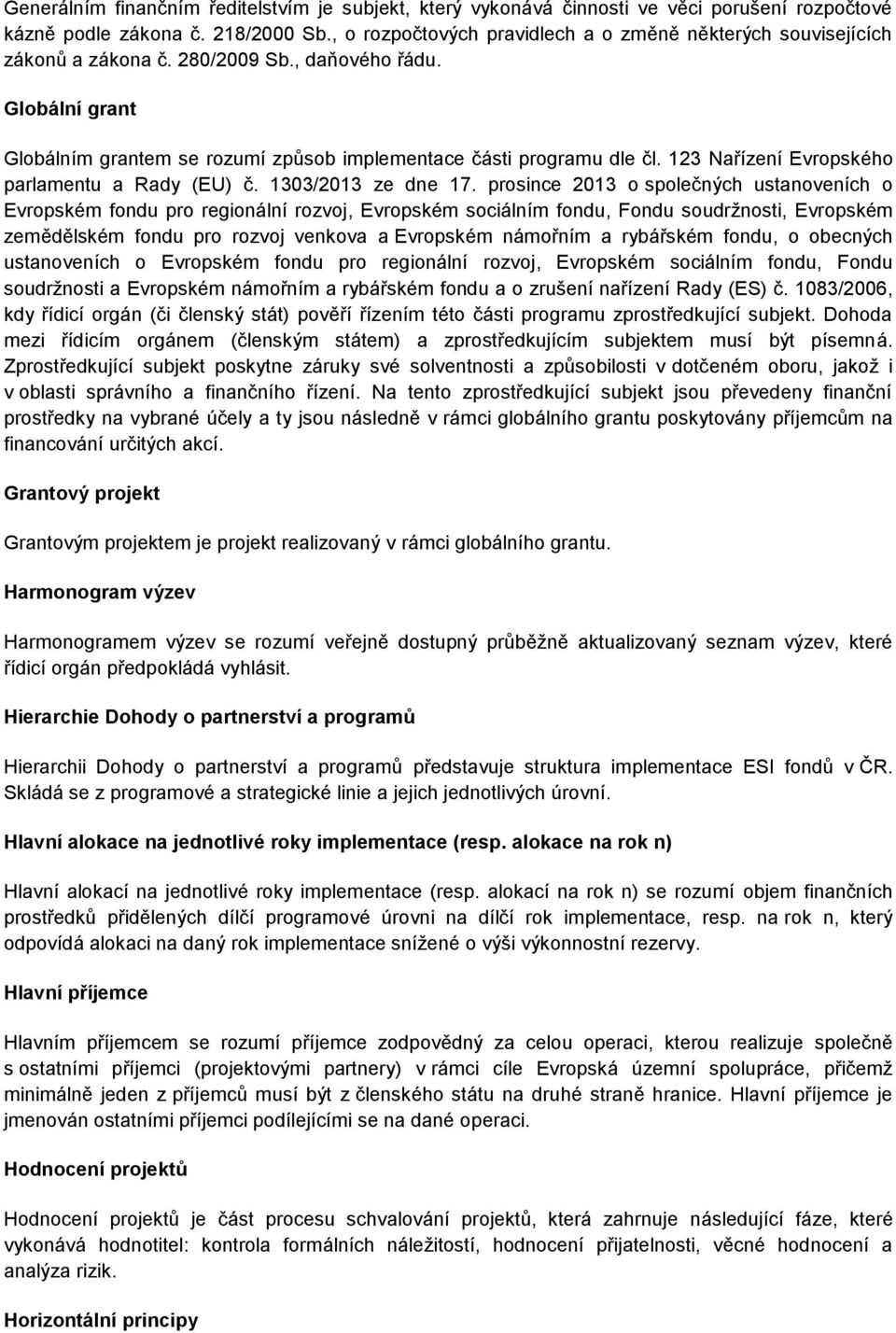 Generálním finančním ředitelstvím je subjekt, který vykonává činnosti ve věci porušení rozpočtové kázně podle zákona č. 218/2000 Sb., o rozpočtových pravidlech a o změně některých souvisejících zákonů a zákona č. 280/2009 Sb., daňového řádu.

Globální grant

Globálním grantem se rozumí způsob implementace části programu dle čl. 123 Nařízení Evropského parlamentu a Rady (EU) č. 1303/2013 ze dne 17. prosince 2013 o společných ustanoveních o Evropském fondu pro regionální rozvoj, Evropském sociálním fondu, Fondu soudržnosti, Evropském zemědělském fondu pro rozvoj venkova a Evropském námořním a rybářském fondu, o obecných ustanoveních o Evropském fondu pro regionální rozvoj, Evropském sociálním fondu, Fondu soudržnosti a Evropském námořním a rybářském fondu a o zrušení nařízení Rady (ES) č. 1083/2006, kdy řídicí orgán (či členský stát) pověří řízením této části programu zprostředkující subjekt. Dohoda mezi řídicím orgánem (členským státem) a zprostředkujícím subjektem musí být písemná. Zprostředkující subjekt poskytne záruky své solventnosti a způsobilosti v dotčeném oboru, jakož i v oblasti správního a finančního řízení. Na tento zprostředkující subjekt jsou převedeny finanční prostředky na vybrané účely a ty jsou následně v rámci globálního grantu poskytovány příjemcům na financování určitých akcí.

Grantový projekt

Grantovým projektem je projekt realizovaný v rámci globálního grantu.

Harmonogram výzev

Harmonogramem výzev se rozumí veřejně dostupný průběžně aktualizovaný seznam výzev, které řídicí orgán předpokládá vyhlásit.

Hierarchie Dohody o partnerství a programů

Hierarchii Dohody o partnerství a programů představuje struktura implementace ESI fondů v ČR. Skládá se z programové a strategické linie a jejich jednotlivých úrovní.

Hlavní alokace na jednotlivé roky implementace (resp. alokace na rok n)

Hlavní alokací na jednotlivé roky implementace (resp. alokací na rok n) se rozumí objem finančních prostředků přidělených dílčí programové úrovni na dílčí rok implementace, resp. na rok n, který odpovídá alokaci na daný rok implementace snížené o výši výkonnostní rezervy.

Hlavní příjemce

Hlavním příjemcem se rozumí příjemce zodpovědný za celou operaci, kterou realizuje společně s ostatními příjemci (projektovými partnery) v rámci cíle Evropská územní spolupráce, přičemž minimálně jeden z příjemců musí být z členského státu na druhé straně hranice. Hlavní příjemce je jmenován ostatními příjemci podílejícími se na dané operaci.

Hodnocení projektů

Hodnocení projektů je část procesu schvalování projektů, která zahrnuje následující fáze, které vykonává hodnotitel: kontrola formálních náležitostí, hodnocení přijatelnosti, věcné hodnocení a analýza rizik.

Horizontální principy